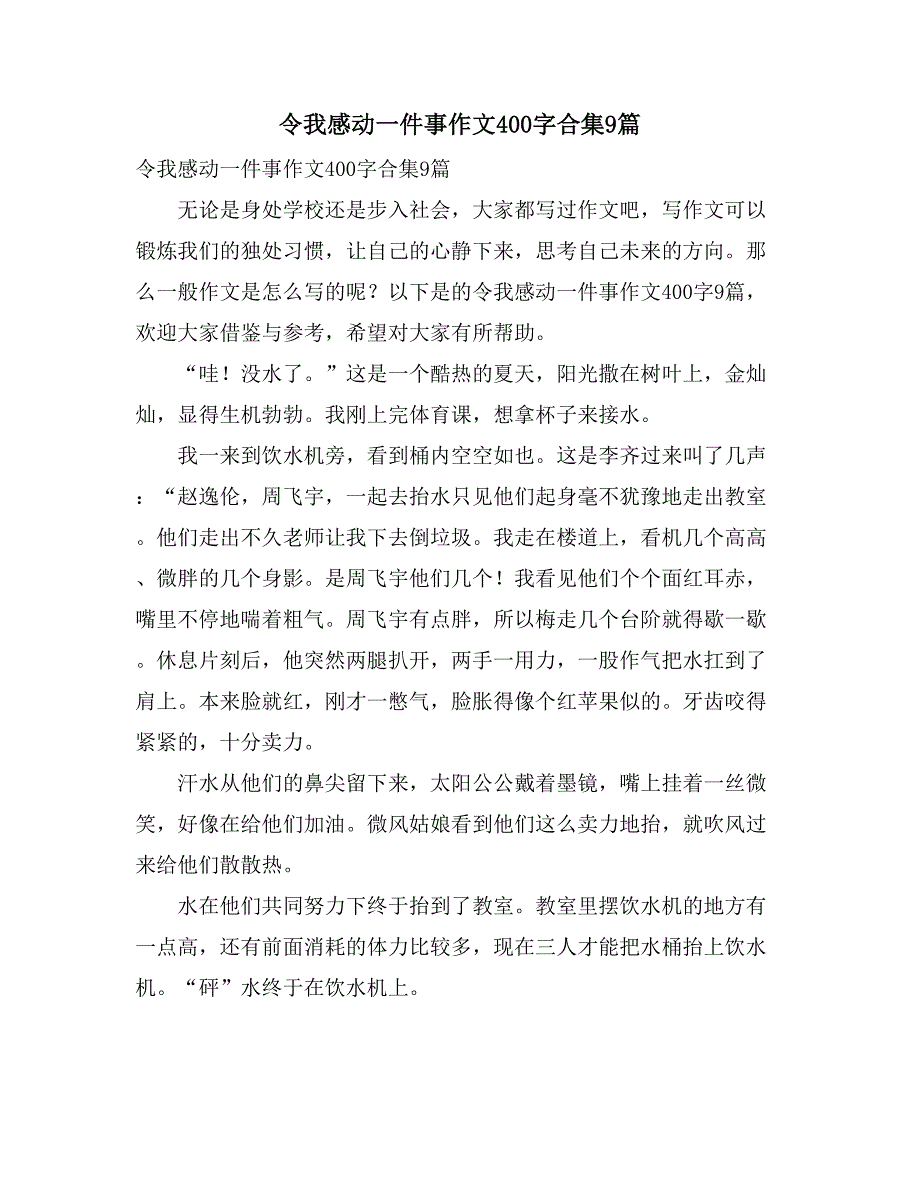 令我感动一件事作文400字合集9篇

令我感动一件事作文400字合集9篇

无论是身处学校还是步入社会，大家都写过作文吧，写作文可以锻炼我们的独处习惯，让自己的心静下来，思考自己未来的方向。那么一般作文是怎么写的呢？以下是的令我感动一件事作文400字9篇，欢迎大家借鉴与参考，希望对大家有所帮助。

“哇！没水了。”这是一个酷热的夏天，阳光撒在树叶上，金灿灿，显得生机勃勃。我刚上完体育课，想拿杯子来接水。

我一来到饮水机旁，看到桶内空空如也。这是李齐过来叫了几声：“赵逸伦，周飞宇，一起去抬水只见他们起身毫不犹豫地走出教室。他们走出不久老师让我下去倒垃圾。我走在楼道上，看机几个高高、微胖的几个身影。是周飞宇他们几个！我看见他们个个面红耳赤，嘴里不停地喘着粗气。周飞宇有点胖，所以梅走几个台阶就得歇一歇。休息片刻后，他突然两腿扒开，两手一用力，一股作气把水扛到了肩上。本来脸就红，刚才一憋气，脸胀得像个红苹果似的。牙齿咬得紧紧的，十分卖力。

汗水从他们的鼻尖留下来，太阳公公戴着墨镜，嘴上挂着一丝微笑，好像在给他们加油。微风姑娘看到他们这么卖力地抬，就吹风过来给他们散散热。

水在他们共同努力下终于抬到了教室。教室里摆饮水机的地方有一点高，还有前面消耗的体力比较多，现在三人才能把水桶抬上饮水机。“砰”水终于在饮水机上。